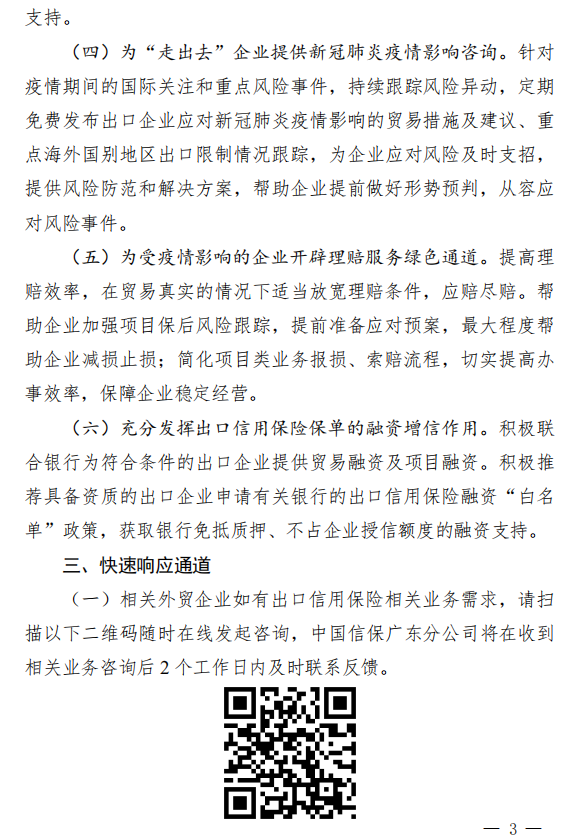 支持。

（四）为“走出去”企业提供新冠肺炎疫情影响咨询。针对疫情期间的国际关注和重点风险事件，持续跟踪风险异动，定期免费发布出口企业应对新冠肺炎疫情影响的贸易措施及建议、重点海外国别地区出口限制情况跟踪，为企业应对风险及时支招，提供风险防范和解决方案，帮助企业提前做好形势预判，从容应对风险事件。

（五）为受疫情影响的企业开辟理赔服务绿色通道。提高理赔效率，在贸易真实的情况下适当放宽理赔条件，应赔尽赔。帮助企业加强项目保后风险跟踪，提前准备应对预案，最大程度帮助企业减损止损；简化项目类业务报损、索赔流程，切实提高办事效率，保障企业稳定经营。

（六）充分发挥出口信用保险保单的融资增信作用。积极联合银行为符合条件的出口企业提供贸易融资及项目融资。积极推荐具备资质的出口企业申请有关银行的出口信用保险融资“白名单”政策，获取银行免抵质押、不占企业授信额度的融资支持。

三、快速响应通道

（一）相关外贸企业如有出口信用保险相关业务需求，请扫描以下二维码随时在线发起咨询，中国信保广东分公司将在收到相关业务咨询后 2 个工作日内及时联系反馈。

— 3 —